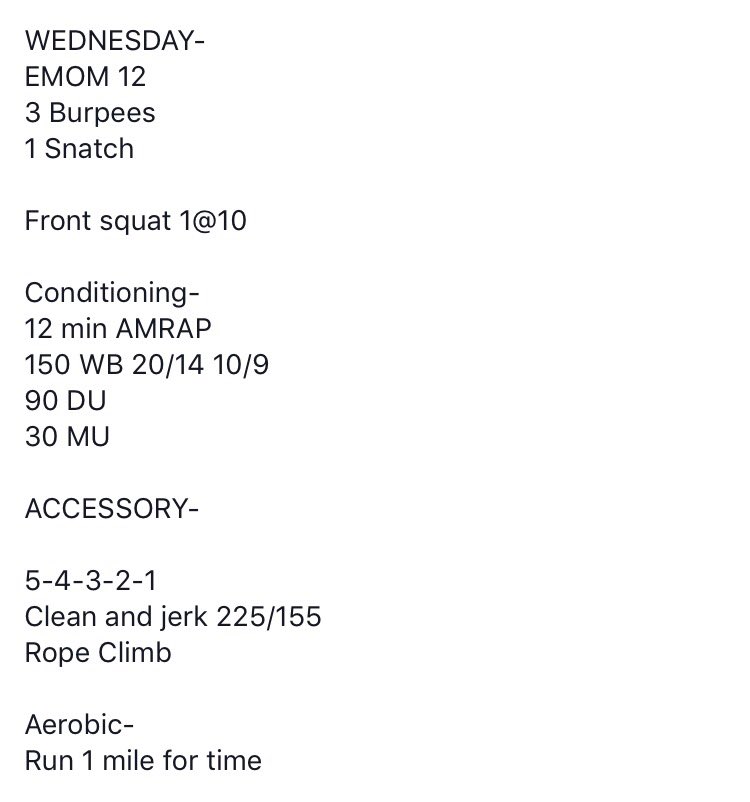 WEDNESDAY-
EMOM 12
3 Burpees
1 Snatch

Front squat 1@10

Conditioning-
12 min AMRAP
150 WB 20/14 10/9
90 DU
30 MU

ACCESSORY-

5-4-3-2-1
Clean and jerk 225/155
Rope Climb

Aerobic-
Run 1 mile for time